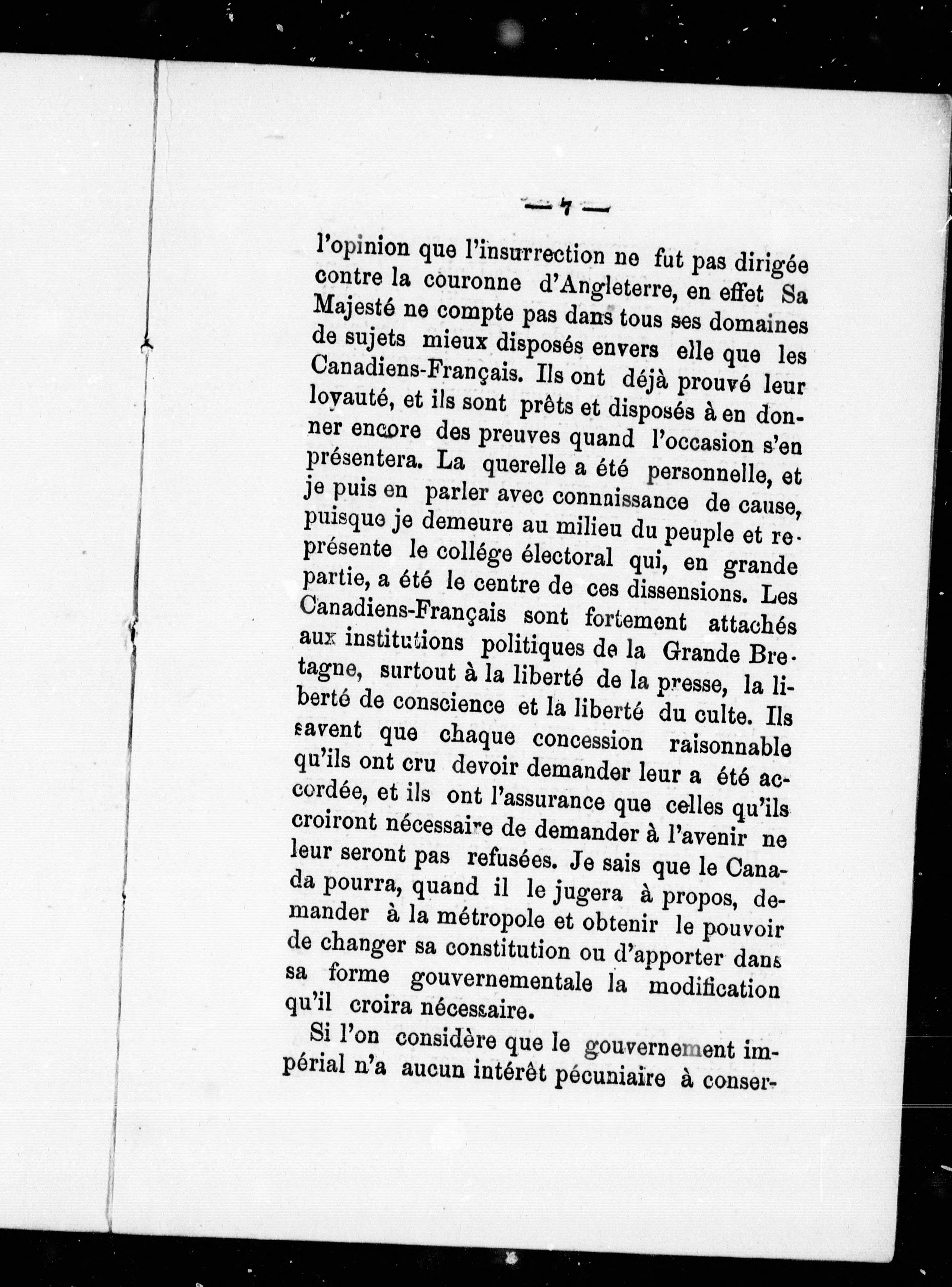 — 7 —

l'opinion que l'insurrection ne fut pas dirigée contre la couronne d'Angleterre, en effet Sa Majesté ne compte pas dans tous ses domaines de sujets mieux disposés envers elle que les Canadiens-Français. Ils ont déjà prouvé leur loyauté, et ils sont prêts et disposés à en donner encore des preuves quand l'occasion s'en présentera. La querelle a été personnelle, et je puis en parler avec connaissance de cause, puisque je demeure au milieu du peuple et représente le collége électoral qui, en grande partie, a été le centre de ces dissensions. Les Canadiens-Français sont fortement attachés aux institutions politiques de la Grande Bretagne, surtout à la liberté de la presse, la liberté de conscience et la liberté du culte. Ils savent que chaque concession raisonnable qu'ils ont cru devoir demander leur a été accordée, et ils ont l'assurance que celles qu'ils croiront nécessaire de demander à l'avenir ne leur seront pas refusées. Je sais que le Canada pourra, quand il le jugera à propos, demander à la métropole et obtenir le pouvoir de changer sa constitution ou d'apporter dans sa forme gouvernementale la modification qu'il croira nécessaire.

Si l'on considère que le gouvernement impérial n'a aucun intérêt pécuniaire à conser-